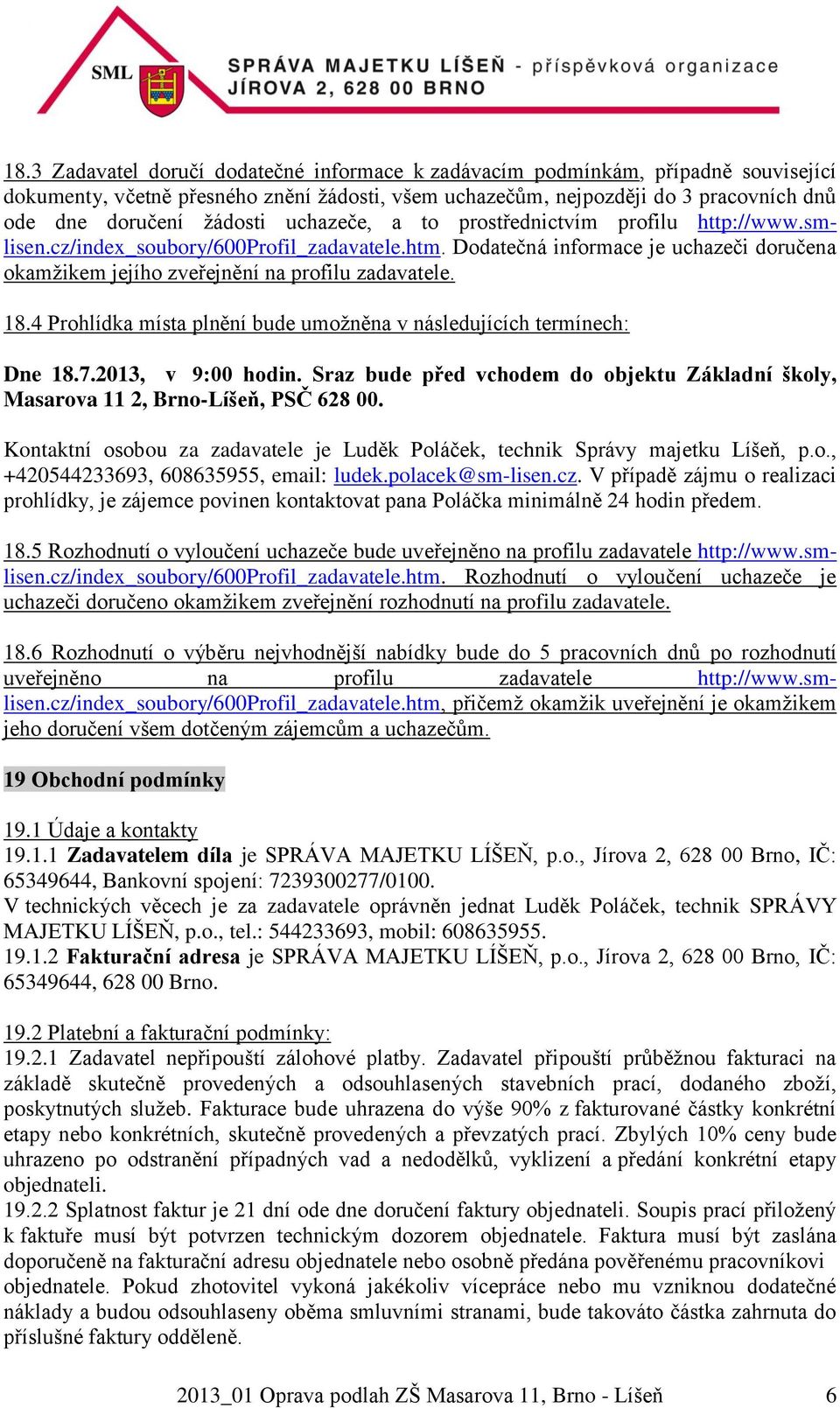 SML

SPRÁVA MAJETKU LÍŠEŇ - příspěvková organizace
JÍROVA 2, 628 00 BRNO

18.3 Zadavatel doručí dodatečné informace k zadávacím podmínkám, případně související dokumenty, včetně přesného znění žádosti, všem uchazečům, nejpozději do 3 pracovních dnů ode dne doručení žádosti uchazeče, a to prostřednictvím profilu http://www.sm-lisen.cz/index_soubory/600Profil_zadavatele.htm. Dodatečná informace je uchazeči doručena okamžikem jejího zveřejnění na profilu zadavatele.

18.4 Prohlídka místa plnění bude umožněna v následujících termínech:

Dne 18.7.2013, v 9:00 hodin. Sraz bude před vchodem do objektu Základní školy, Masarova 11 2, Brno-Líšeň, PSČ 628 00.

Kontaktní osobou za zadavatele je Luděk Poláček, technik Správy majetku Líšeň, p.o., +420544233693, 608635955, email: ludek.polacek@sm-lisen.cz. V případě zájmu o realizaci prohlídky, je zájemce povinen kontaktovat pana Poláčka minimálně 24 hodin předem.

18.5 Rozhodnutí o vyloučení uchazeče bude uveřejněno na profilu zadavatele http://www.sm-lisen.cz/index_soubory/600Profil_zadavatele.htm. Rozhodnutí o vyloučení uchazeče je uchazeči doručeno okamžikem zveřejnění rozhodnutí na profilu zadavatele.

18.6 Rozhodnutí o výběru nejvhodnější nabídky bude do 5 pracovních dnů po rozhodnutí uveřejněno na profilu zadavatele http://www.sm-lisen.cz/index_soubory/600Profil_zadavatele.htm, přičemž okamžik uveřejnění je okamžikem jeho doručení všem dotčeným zájemcům a uchazečům.

19 Obchodní podmínky

19.1 Údaje a kontakty
19.1.1 Zadavatelem díla je SPRÁVA MAJETKU LÍŠEŇ, p.o., Jírova 2, 628 00 Brno, IČ: 65349644, Bankovní spojení: 7239300277/0100.
V technických věcech je za zadavatele oprávněn jednat Luděk Poláček, technik SPRÁVY MAJETKU LÍŠEŇ, p.o., tel.: 544233693, mobil: 608635955.
19.1.2 Fakturační adresa je SPRÁVA MAJETKU LÍŠEŇ, p.o., Jírova 2, 628 00 Brno, IČ: 65349644, 628 00 Brno.

19.2 Platební a fakturační podmínky:
19.2.1 Zadavatel nepřipouští zálohové platby. Zadavatel připouští průběžnou fakturaci na základě skutečně provedených a odsouhlasených stavebních prací, dodaného zboží, poskytnutých služeb. Fakturace bude uhrazena do výše 90% z fakturované částky konkrétní etapy nebo konkrétních, skutečně provedených a převzatých prací. Zbylých 10% ceny bude uhrazeno po odstranění případných vad a nedodělků, vyklizení a předání konkrétní etapy objednateli.
19.2.2 Splatnost faktur je 21 dní ode dne doručení faktury objednateli. Soupis prací přiložený k faktuře musí být potvrzen technickým dozorem objednatele. Faktura musí být zaslána doporučeně na fakturační adresu objednatele nebo osobně předána pověřenému pracovníkovi objednatele. Pokud zhotovitel vykoná jakékoliv vícepráce nebo mu vzniknou dodatečné náklady a budou odsouhlaseny oběma smluvními stranami, bude takováto částka zahrnuta do příslušné faktury odděleně.

2013_01 Oprava podlah ZŠ Masarova 11, Brno - Líšeň 6